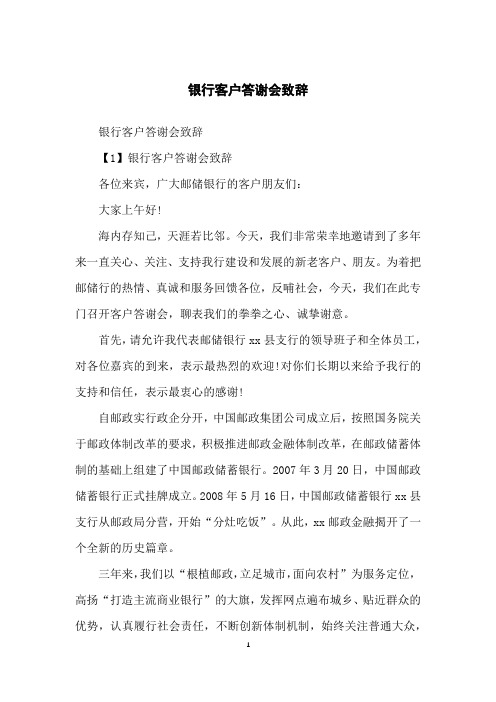 银行客户答谢会致辞

银行客户答谢会致辞

【1】银行客户答谢会致辞

各位来宾，广大邮储银行的客户朋友们：

大家上午好!

海内存知己，天涯若比邻。今天，我们非常荣幸地邀请到了多年来一直关心、关注、支持我行建设和发展的新老客户、朋友。为着把邮储行的热情、真诚和服务回馈各位，反哺社会，今天，我们在此专门召开客户答谢会，聊表我们的拳拳之心、诚挚谢意。

首先，请允许我代表邮储银行 xx 县支行的领导班子和全体员工，对各位嘉宾的到来，表示最热烈的欢迎!对你们长期以来给予我行的支持和信任，表示最衷心的感谢!

自邮政实行政企分开，中国邮政集团公司成立后，按照国务院关于邮政体制改革的要求，积极推进邮政金融体制改革，在邮政储蓄体制的基础上组建了中国邮政储蓄银行。2007 年 3 月 20 日，中国邮政储蓄银行正式挂牌成立。2008 年 5 月 16 日，中国邮政储蓄银行 xx 县支行从邮政局分营，开始“分灶吃饭”。从此，xx 邮政金融揭开了一个全新的历史篇章。

三年来，我们以“根植邮政，立足城市，面向农村”为服务定位，高扬“打造主流商业银行”的大旗，发挥网点遍布城乡、贴近群众的优势，认真履行社会责任，不断创新体制机制，始终关注普通大众，

1